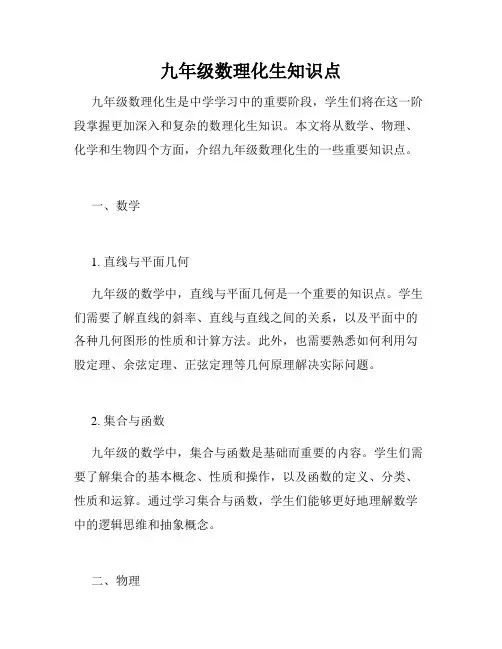 九年级数理化生知识点

九年级数理化生是中学学习中的重要阶段，学生们将在这一阶段掌握更加深入和复杂的数理化生知识。本文将从数学、物理、化学和生物四个方面，介绍九年级数理化生的一些重要知识点。

一、数学

1. 直线与平面几何

九年级的数学中，直线与平面几何是一个重要的知识点。学生们需要了解直线的斜率、直线与直线之间的关系，以及平面中的各种几何图形的性质和计算方法。此外，也需要熟悉如何利用勾股定理、余弦定理、正弦定理等几何原理解决实际问题。

2. 集合与函数

九年级的数学中，集合与函数是基础而重要的内容。学生们需要了解集合的基本概念、性质和操作，以及函数的定义、分类、性质和运算。通过学习集合与函数，学生们能够更好地理解数学中的逻辑思维和抽象概念。

二、物理